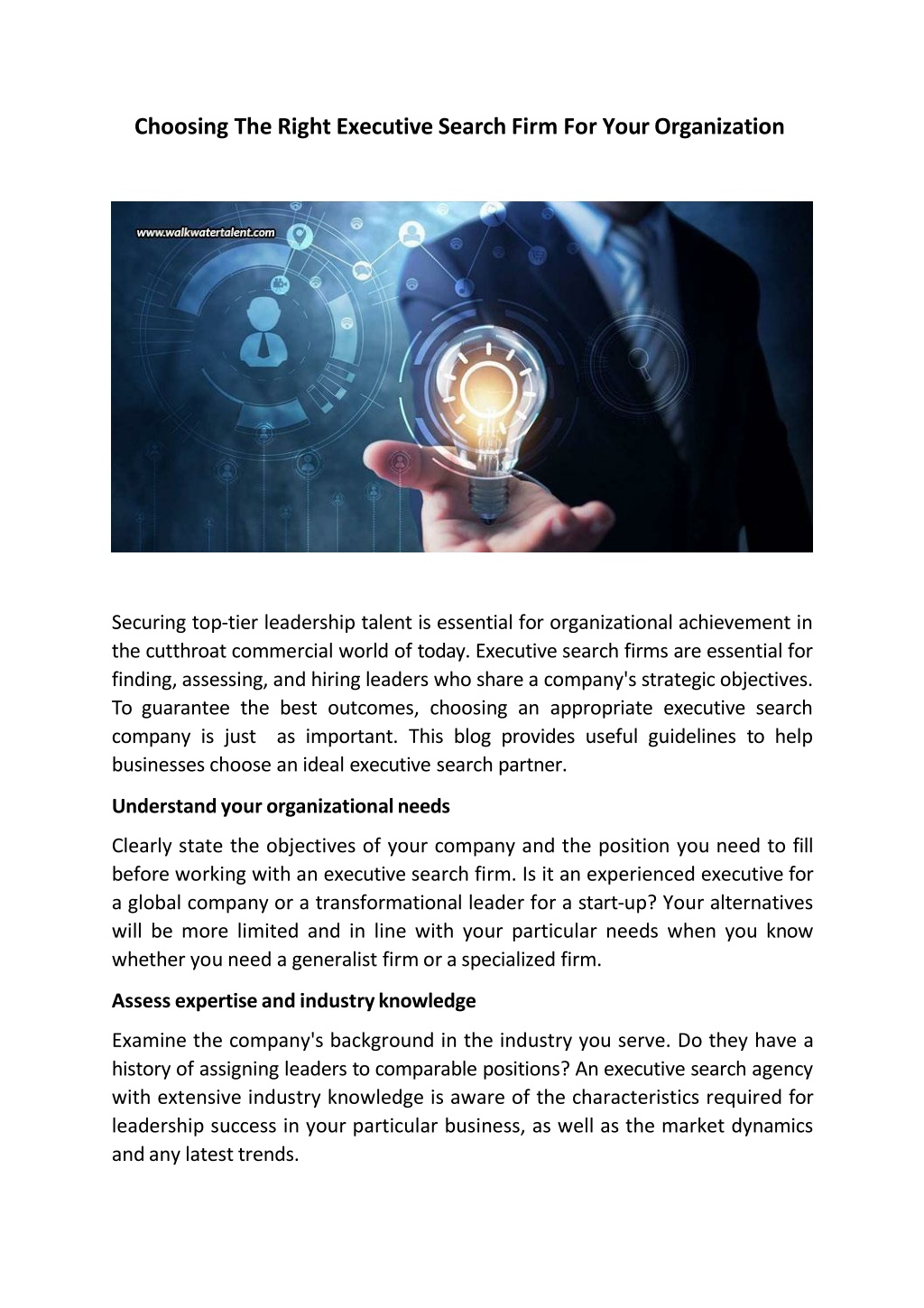 Choosing The Right Executive Search Firm For Your Organization

www.walkwatertalent.com

Securing top-tier leadership talent is essential for organizational achievement in the cutthroat commercial world of today. Executive search firms are essential for finding, assessing, and hiring leaders who share a company's strategic objectives. To guarantee the best outcomes, choosing an appropriate executive search company is just as important. This blog provides useful guidelines to help businesses choose an ideal executive search partner.

Understand your organizational needs

Clearly state the objectives of your company and the position you need to fill before working with an executive search firm. Is it an experienced executive for a global company or a transformational leader for a start-up? Your alternatives will be more limited and in line with your particular needs when you know whether you need a generalist firm or a specialized firm.

Assess expertise and industry knowledge

Examine the company's background in the industry you serve. Do they have a history of assigning leaders to comparable positions? An executive search agency with extensive industry knowledge is aware of the characteristics required for leadership success in your particular business, as well as the market dynamics and any latest trends.